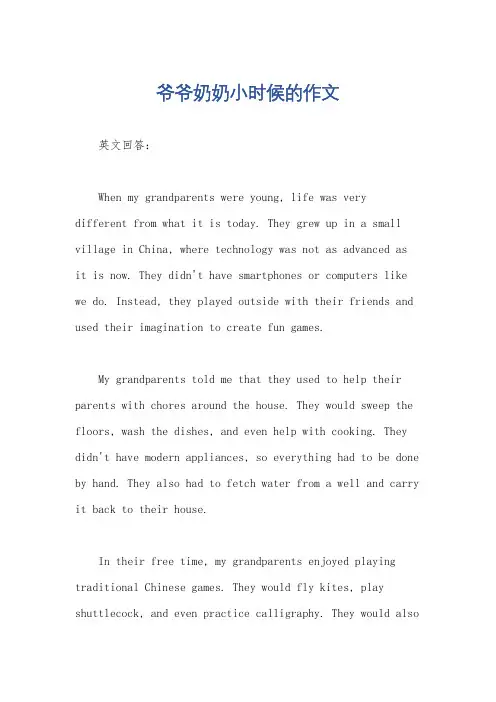 爷爷奶奶小时候的作文

英文回答：

When my grandparents were young, life was very different from what it is today. They grew up in a small village in China, where technology was not as advanced as it is now. They didn't have smartphones or computers like we do. Instead, they played outside with their friends and used their imagination to create fun games.

My grandparents told me that they used to help their parents with chores around the house. They would sweep the floors, wash the dishes, and even help with cooking. They didn't have modern appliances, so everything had to be done by hand. They also had to fetch water from a well and carry it back to their house.

In their free time, my grandparents enjoyed playing traditional Chinese games. They would fly kites, play shuttlecock, and even practice calligraphy. They would also